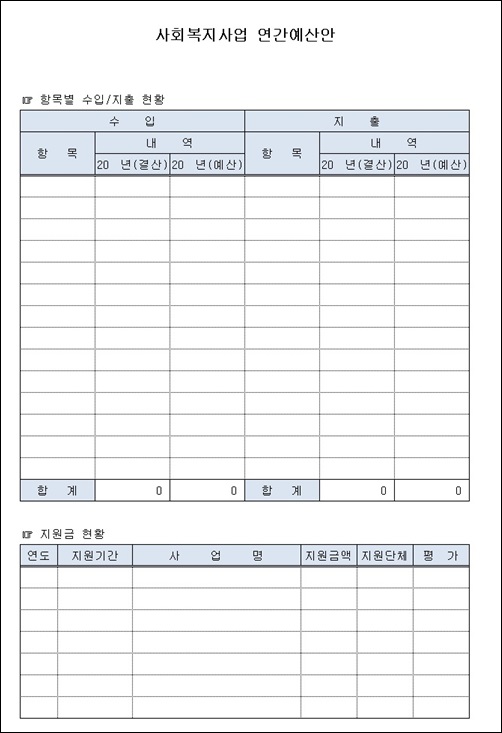 사회복지사업 연간예산안

☞ 항목별 수입/지출 현황

| 수 입 | | | 지 출 | | |
|---|---|---|---|---|---|
| 항 목 | 내 역 | | 항 목 | 내 역 | |
| | 20 년(결산) | 20 년(예산) | | 20 년(결산) | 20 년(예산) |
| | | | | | |
| | | | | | |
| | | | | | |
| | | | | | |
| | | | | | |
| | | | | | |
| | | | | | |
| | | | | | |
| | | | | | |
| | | | | | |
| | | | | | |
| | | | | | |
| | | | | | |
| | | | | | |
| 합 계 | 0 | 0 | 합 계 | 0 | 0 |

☞ 지원금 현황

| 연도 | 지원기간 | 사 업 명 | 지원금액 | 지원단체 | 평 가 |
|---|---|---|---|---|---|
| | | | | | |
| | | | | | |
| | | | | | |
| | | | | | |
| | | | | | |
| | | | | | |
| | | | | | |